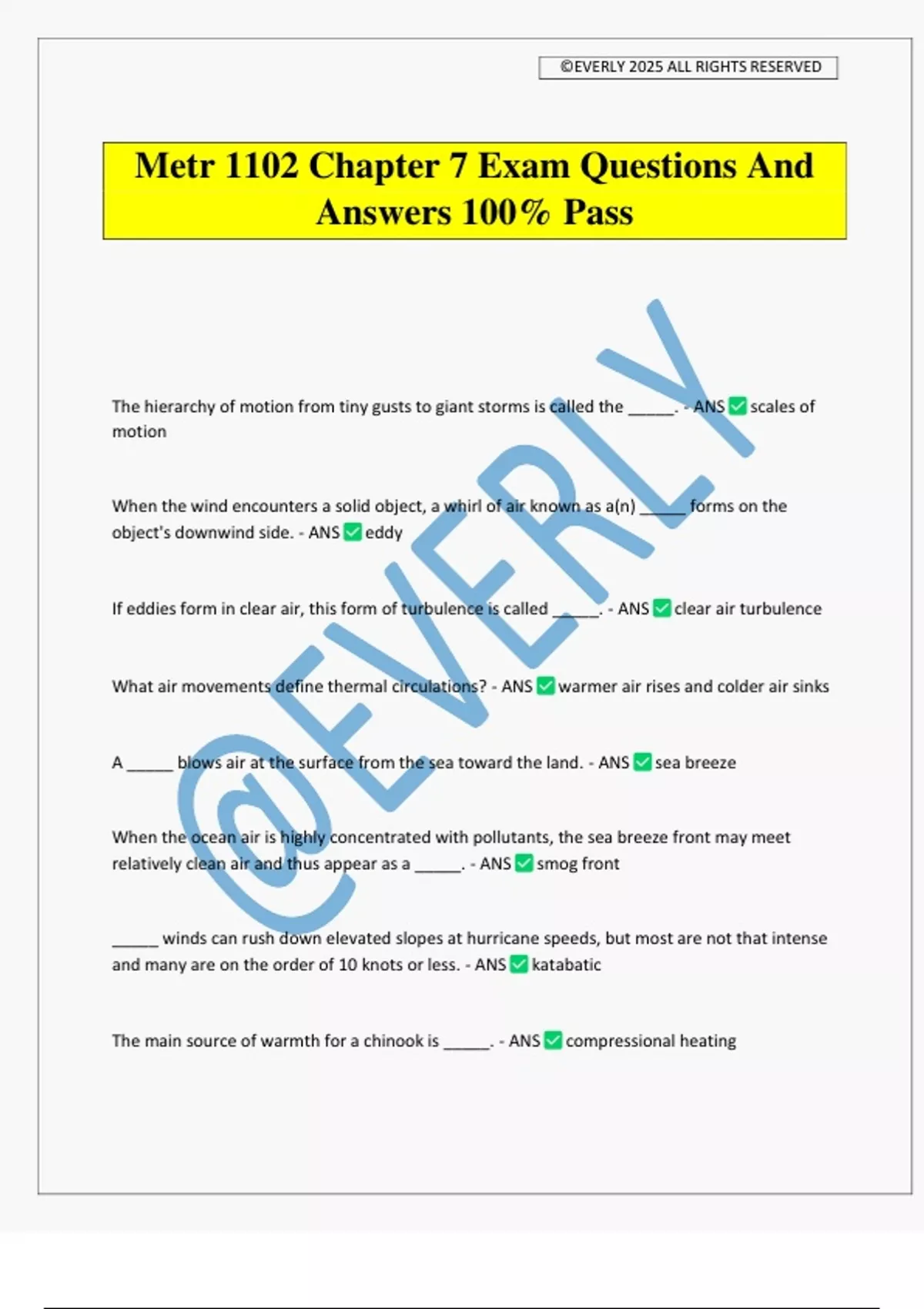 ©EVERLY 2025 ALL RIGHTS RESERVED

Metr 1102 Chapter 7 Exam Questions And Answers 100% Pass

@EVERLY

The hierarchy of motion from tiny gusts to giant storms is called the _____. - ANS ✅ scales of motion

When the wind encounters a solid object, a whirl of air known as a(n) _____ forms on the object's downwind side. - ANS ✅ eddy

If eddies form in clear air, this form of turbulence is called _____. - ANS ✅ clear air turbulence

What air movements define thermal circulations? - ANS ✅ warmer air rises and colder air sinks

A _____ blows air at the surface from the sea toward the land. - ANS ✅ sea breeze

When the ocean air is highly concentrated with pollutants, the sea breeze front may meet relatively clean air and thus appear as a _____. - ANS ✅ smog front

_____ winds can rush down elevated slopes at hurricane speeds, but most are not that intense and many are on the order of 10 knots or less. - ANS ✅ katabatic

The main source of warmth for a chinook is _____. - ANS ✅ compressional heating